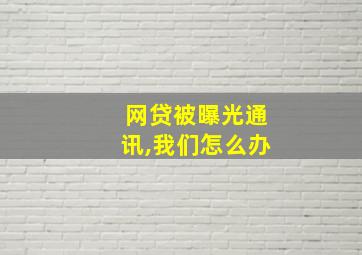 网贷被曝光通讯,我们怎么办